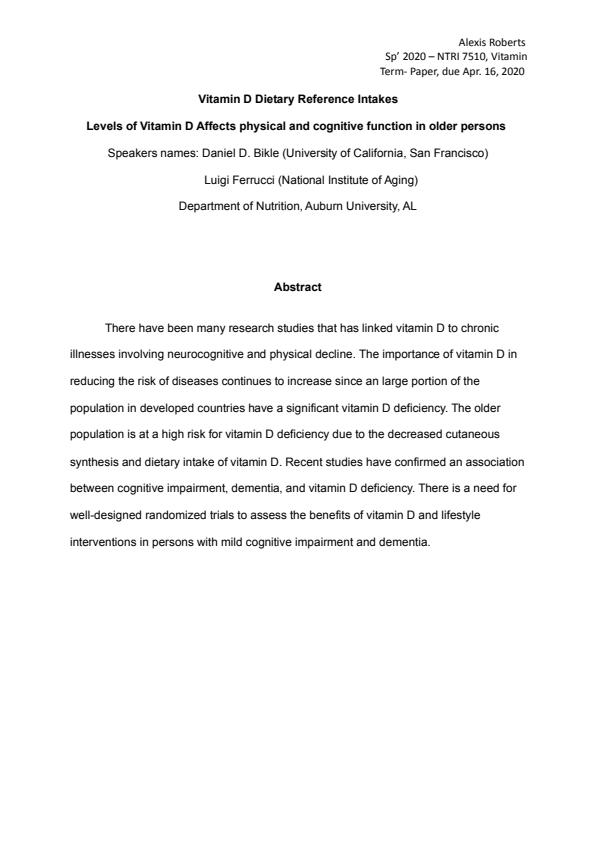 Alexis Roberts
Sp' 2020 – NTRI 7510, Vitamin
Term- Paper, due Apr. 16, 2020

Vitamin D Dietary Reference Intakes

Levels of Vitamin D Affects physical and cognitive function in older persons

Speakers names: Daniel D. Bikle (University of California, San Francisco)

Luigi Ferrucci (National Institute of Aging)

Department of Nutrition, Auburn University, AL

Abstract

There have been many research studies that has linked vitamin D to chronic illnesses involving neurocognitive and physical decline. The importance of vitamin D in reducing the risk of diseases continues to increase since an large portion of the population in developed countries have a significant vitamin D deficiency. The older population is at a high risk for vitamin D deficiency due to the decreased cutaneous synthesis and dietary intake of vitamin D. Recent studies have confirmed an association between cognitive impairment, dementia, and vitamin D deficiency. There is a need for well-designed randomized trials to assess the benefits of vitamin D and lifestyle interventions in persons with mild cognitive impairment and dementia.